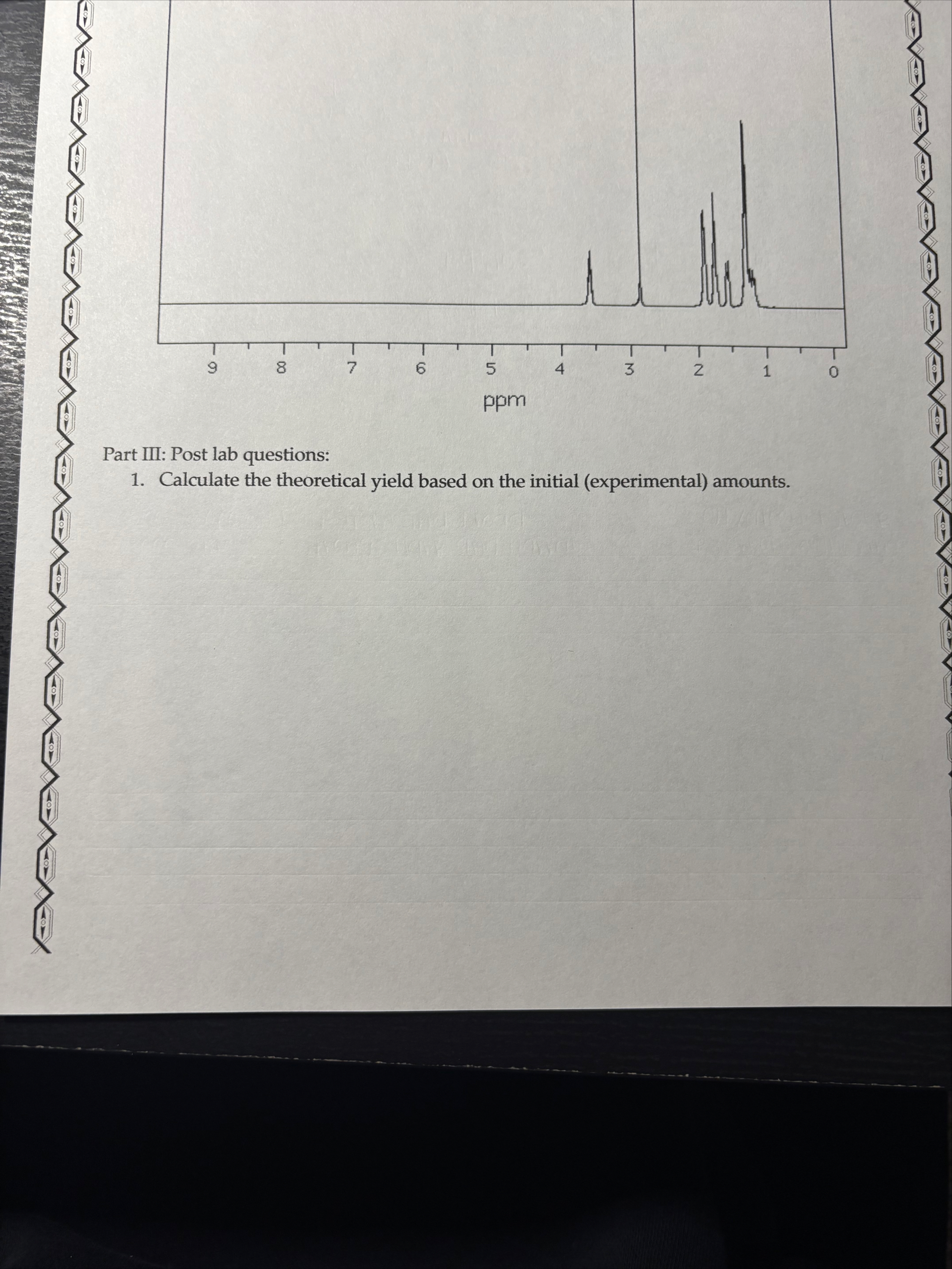 9 8 7 6 5 4 3 2 1 0

ppm

Part III: Post lab questions:

1. Calculate the theoretical yield based on the initial (experimental) amounts.